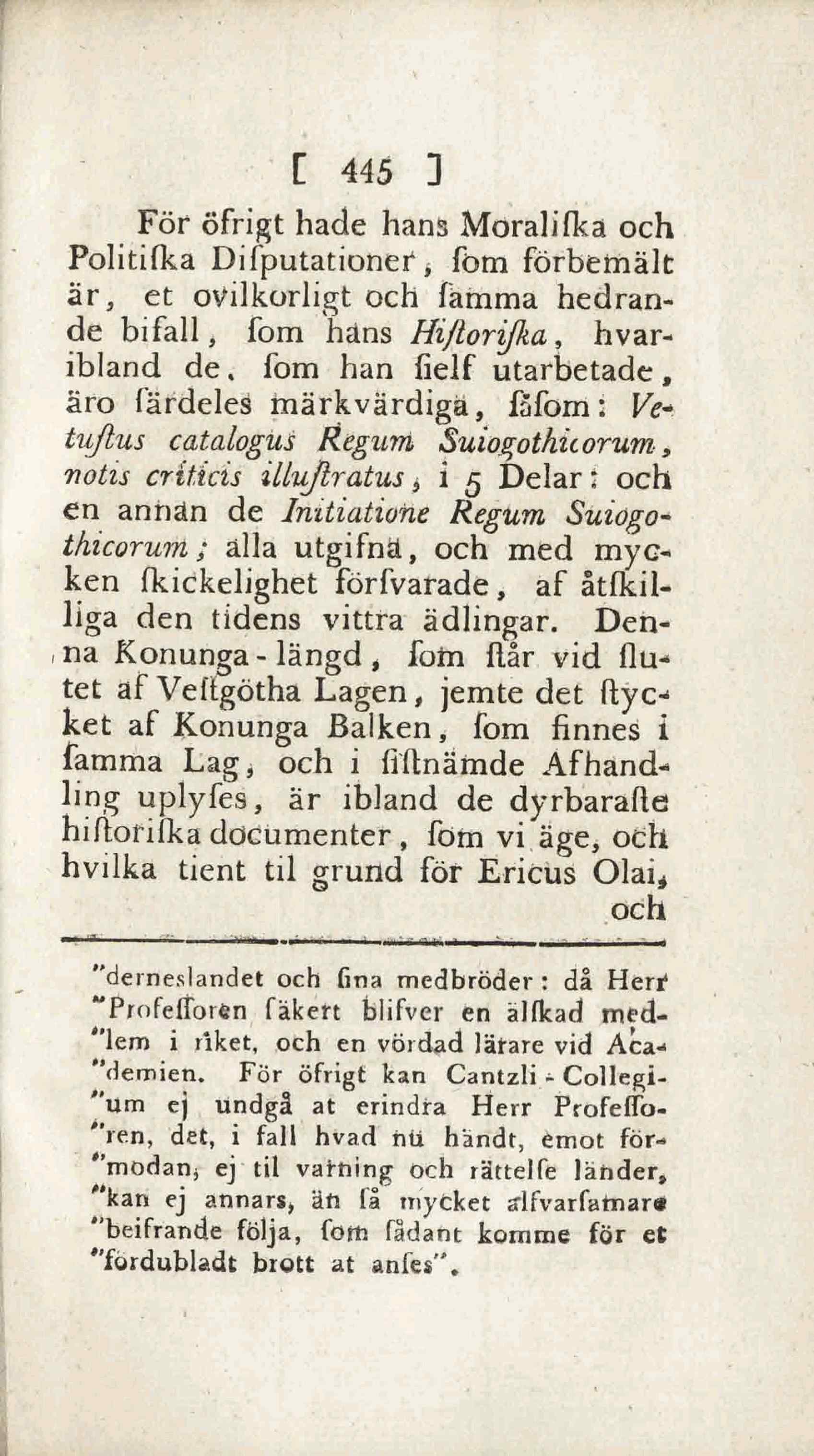 [ 445 ]

För öfrigt hade hans Moraliſka och Politiſka Diſputationer, ſom förbemält är, et ovilkorligt och ſamma hedrande bifall, ſom hans Hiſtoriſka, hvaribland de, ſom han ſielf utarbetade, äro ſärdeles märkvärdiga, ſåſom: Vetuſtus catalogus Regum Suiogothicorum, notis criticis illuſtratus, i 5 Delar: och en annan de Initiatione Regum Suiogothicorum; alla utgifna, och med mycken ſkickelighet förſvarade, af åtſkilliga den tidens vittra ädlingar. Denna Konunga-längd, ſom ſtår vid ſlutet af Veſtgötha Lagen, jemte det ſtycket af Konunga Balken, ſom finnes i ſamma Lag, och i ſiſtnämde Afhandling uplyſes, är ibland de dyrbaraſte hiſtoriſka documenter, ſom vi äge, och hvilka tient til grund för Ericus Olai, och

"derneslandet och ſina medbröder: då Herr "Profeſſoren ſäkert blifver en älſkad med"lem i riket, och en vördad lärare vid Aca"demien. För öfrigt kan Cantzli-Collegi"um ej undgå at erindra Herr Profeſſo"ren, det, i fall hvad nu händt, emot för"modan, ej til varning och rättelſe länder, "kan ej annars, än ſå mycket alfvarſamare "beifrande följa, ſom ſådant komme för et "fördubladt brott at anſes".